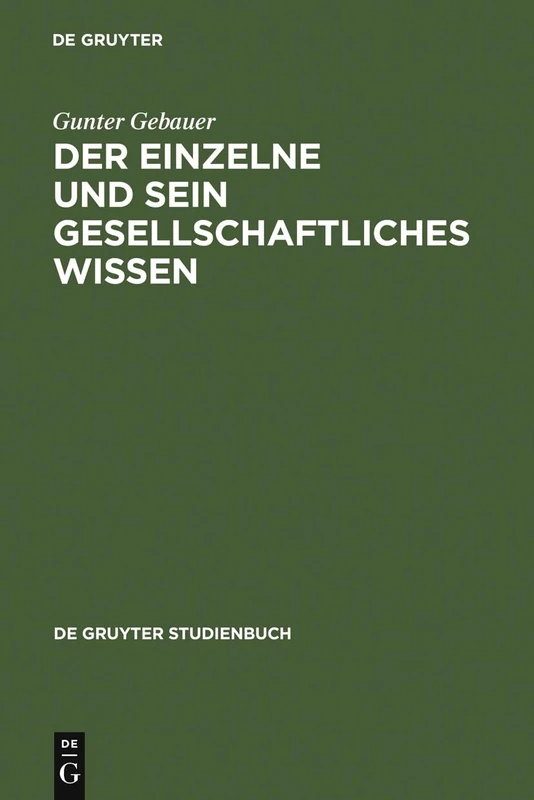 DE GRUYTER

Gunter Gebauer

DER EINZELNE UND SEIN GESELLSCHAFTLICHES WISSEN

DE GRUYTER STUDIENBUCH

DE G